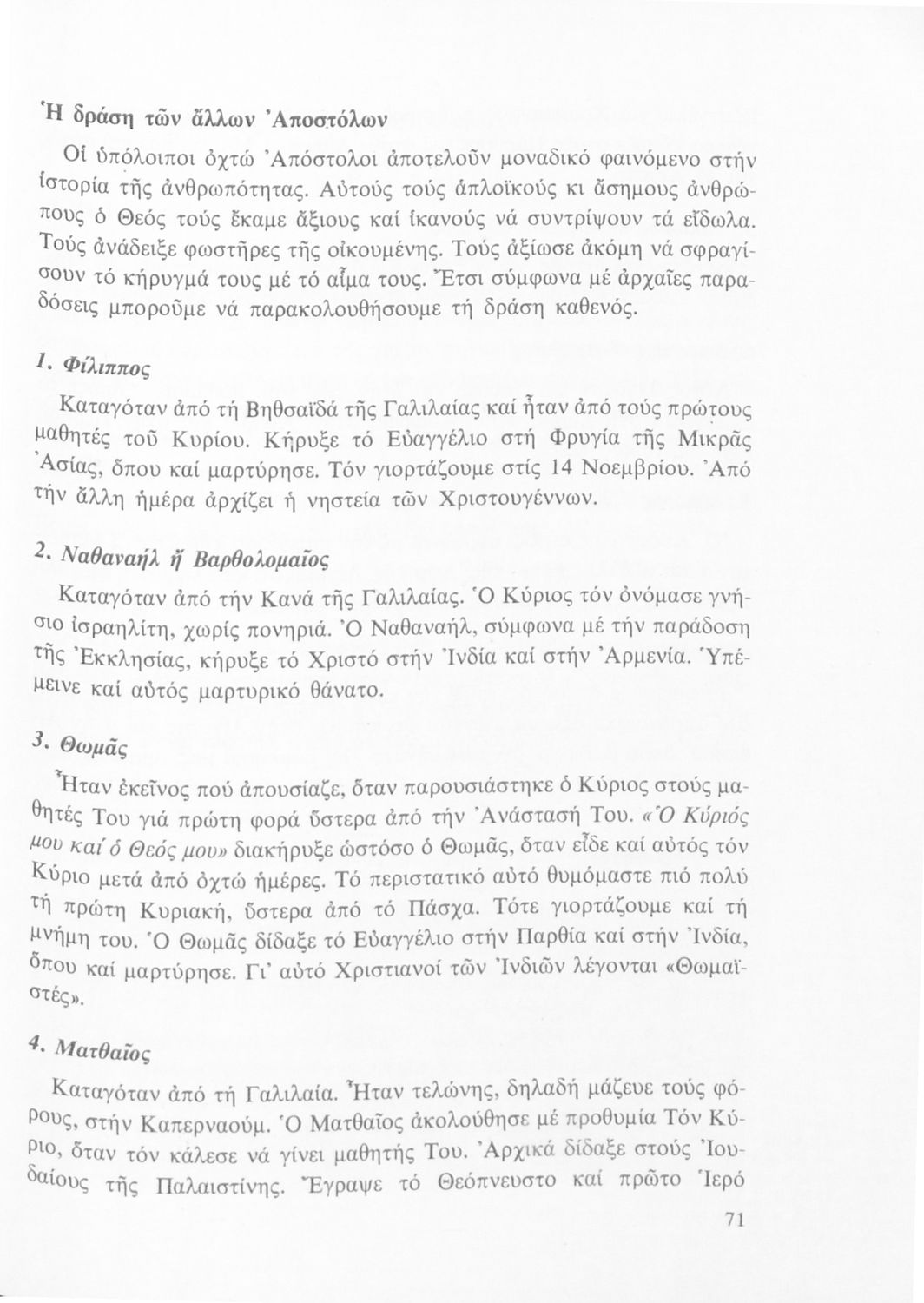 Ἡ δράση τῶν ἄλλων Ἀποστόλων

Οἱ ὑπόλοιποι ὀχτώ Ἀπόστολοι ἀποτελοῦν μοναδικό φαινόμενο στήν ἱστορία τῆς ἀνθρωπότητας. Αὐτούς τούς ἁπλοϊκούς κι ἄσημους ἀνθρώπους ὁ Θεός τούς ἔκαμε ἄξιους καί ἱκανούς νά συντρίψουν τά εἴδωλα. Τούς ἀνάδειξε φωστῆρες τῆς οἰκουμένης. Τούς ἀξίωσε ἀκόμη νά σφραγίσουν τό κήρυγμά τους μέ τό αἷμα τους. Ἔτσι σύμφωνα μέ ἀρχαῖες παραδόσεις μποροῦμε νά παρακολουθήσουμε τή δράση καθενός.

1. Φίλιππος

Καταγόταν ἀπό τή Βηθσαϊδά τῆς Γαλιλαίας καί ἦταν ἀπό τούς πρώτους μαθητές τοῦ Κυρίου. Κήρυξε τό Εὐαγγέλιο στή Φρυγία τῆς Μικρᾶς Ἀσίας, ὅπου καί μαρτύρησε. Τόν γιορτάζουμε στίς 14 Νοεμβρίου. Ἀπό τήν ἄλλη ἡμέρα ἀρχίζει ἡ νηστεία τῶν Χριστουγέννων.

2. Ναθαναήλ ἤ Βαρθολομαῖος

Καταγόταν ἀπό τήν Κανά τῆς Γαλιλαίας. Ὁ Κύριος τόν ὀνόμασε γνήσιο ἰσραηλίτη, χωρίς πονηριά. Ὁ Ναθαναήλ, σύμφωνα μέ τήν παράδοση τῆς Ἐκκλησίας, κήρυξε τό Χριστό στήν Ἰνδία καί στήν Ἀρμενία. Ὑπέμεινε καί αὐτός μαρτυρικό θάνατο.

3. Θωμᾶς

Ἦταν ἐκεῖνος πού ἀπουσίαζε, ὅταν παρουσιάστηκε ὁ Κύριος στούς μαθητές Του γιά πρώτη φορά ὕστερα ἀπό τήν Ἀνάστασή Του. «Ὁ Κύριός μου καί ὁ Θεός μου» διακήρυξε ὡστόσο ὁ Θωμᾶς, ὅταν εἶδε καί αὐτός τόν Κύριο μετά ἀπό ὀχτώ ἡμέρες. Τό περιστατικό αὐτό θυμόμαστε πιό πολύ τή πρώτη Κυριακή, ὕστερα ἀπό τό Πάσχα. Τότε γιορτάζουμε καί τή μνήμη του. Ὁ Θωμᾶς δίδαξε τό Εὐαγγέλιο στήν Παρθία καί στήν Ἰνδία, ὅπου καί μαρτύρησε. Γι' αὐτό Χριστιανοί τῶν Ἰνδιῶν λέγονται «Θωμαϊστές».

4. Ματθαῖος

Καταγόταν ἀπό τή Γαλιλαία. Ἦταν τελώνης, δηλαδή μάζευε τούς φόρους, στήν Καπερναούμ. Ὁ Ματθαῖος ἀκολούθησε μέ προθυμία Τόν Κύριο, ὅταν τόν κάλεσε νά γίνει μαθητής Του. Ἀρχικά δίδαξε στούς Ἰουδαίους τῆς Παλαιστίνης. Ἔγραψε τό Θεόπνευστο καί πρῶτο Ἱερό

71